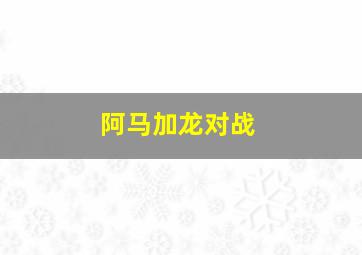 阿马加龙对战